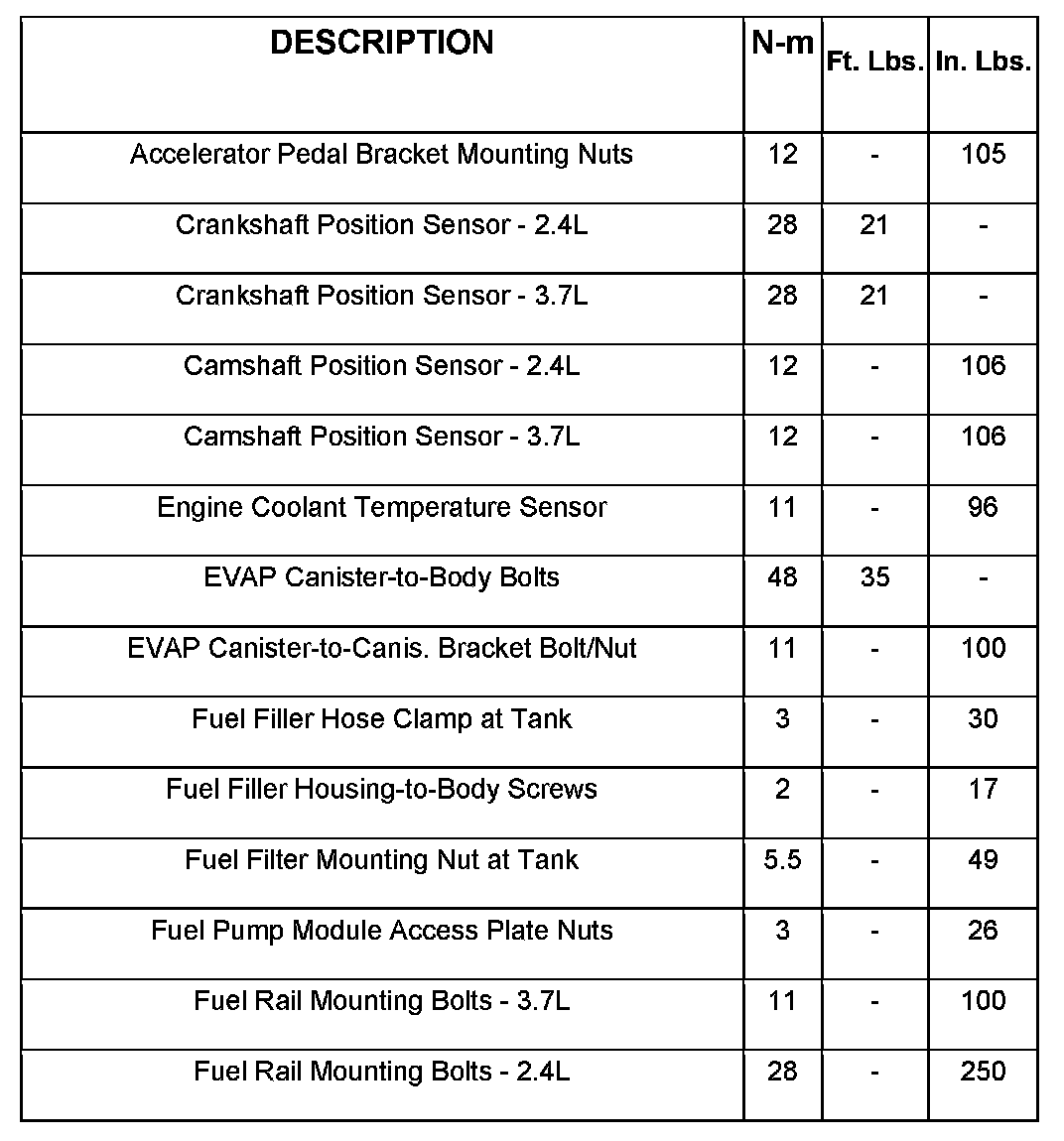 | DESCRIPTION | N-m | Ft. Lbs. | In. Lbs. |
|---|---|---|---|
| Accelerator Pedal Bracket Mounting Nuts | 12 | - | 105 |
| Crankshaft Position Sensor - 2.4L | 28 | 21 | - |
| Crankshaft Position Sensor - 3.7L | 28 | 21 | - |
| Camshaft Position Sensor - 2.4L | 12 | - | 106 |
| Camshaft Position Sensor - 3.7L | 12 | - | 106 |
| Engine Coolant Temperature Sensor | 11 | - | 96 |
| EVAP Canister-to-Body Bolts | 48 | 35 | - |
| EVAP Canister-to-Canis. Bracket Bolt/Nut | 11 | - | 100 |
| Fuel Filler Hose Clamp at Tank | 3 | - | 30 |
| Fuel Filler Housing-to-Body Screws | 2 | - | 17 |
| Fuel Filter Mounting Nut at Tank | 5.5 | - | 49 |
| Fuel Pump Module Access Plate Nuts | 3 | - | 26 |
| Fuel Rail Mounting Bolts - 3.7L | 11 | - | 100 |
| Fuel Rail Mounting Bolts - 2.4L | 28 | - | 250 |